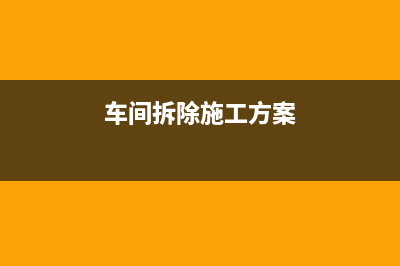 车间拆除施工方案